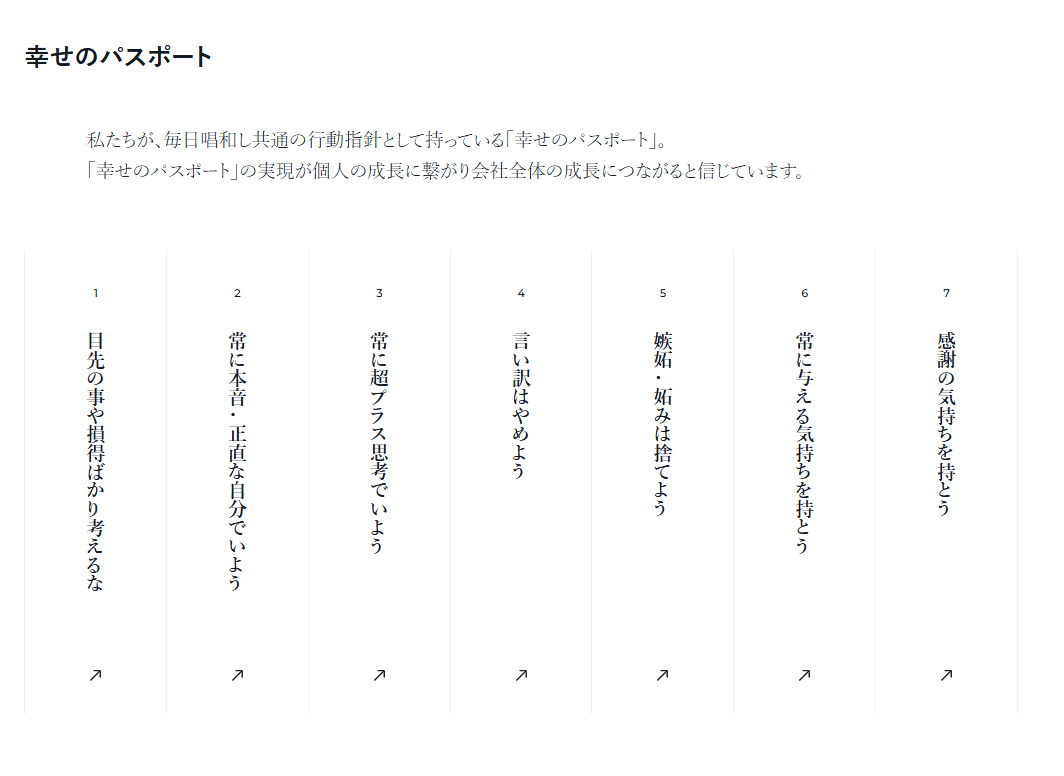 幸せのパスポート

私たちが、毎日唱和し共通の行動指針として持っている「幸せのパスポート」。
「幸せのパスポート」の実現が個人の成長に繋がり会社全体の成長につながると信じています。

1
目先の事や損得ばかり考えるな
↗

2
常に本音・正直な自分でいよう
↗

3
常に超プラス思考でいよう
↗

4
言い訳はやめよう
↗

5
嫉妬・妬みは捨てよう
↗

6
常に与える気持ちを持とう
↗

7
感謝の気持ちを持とう
↗